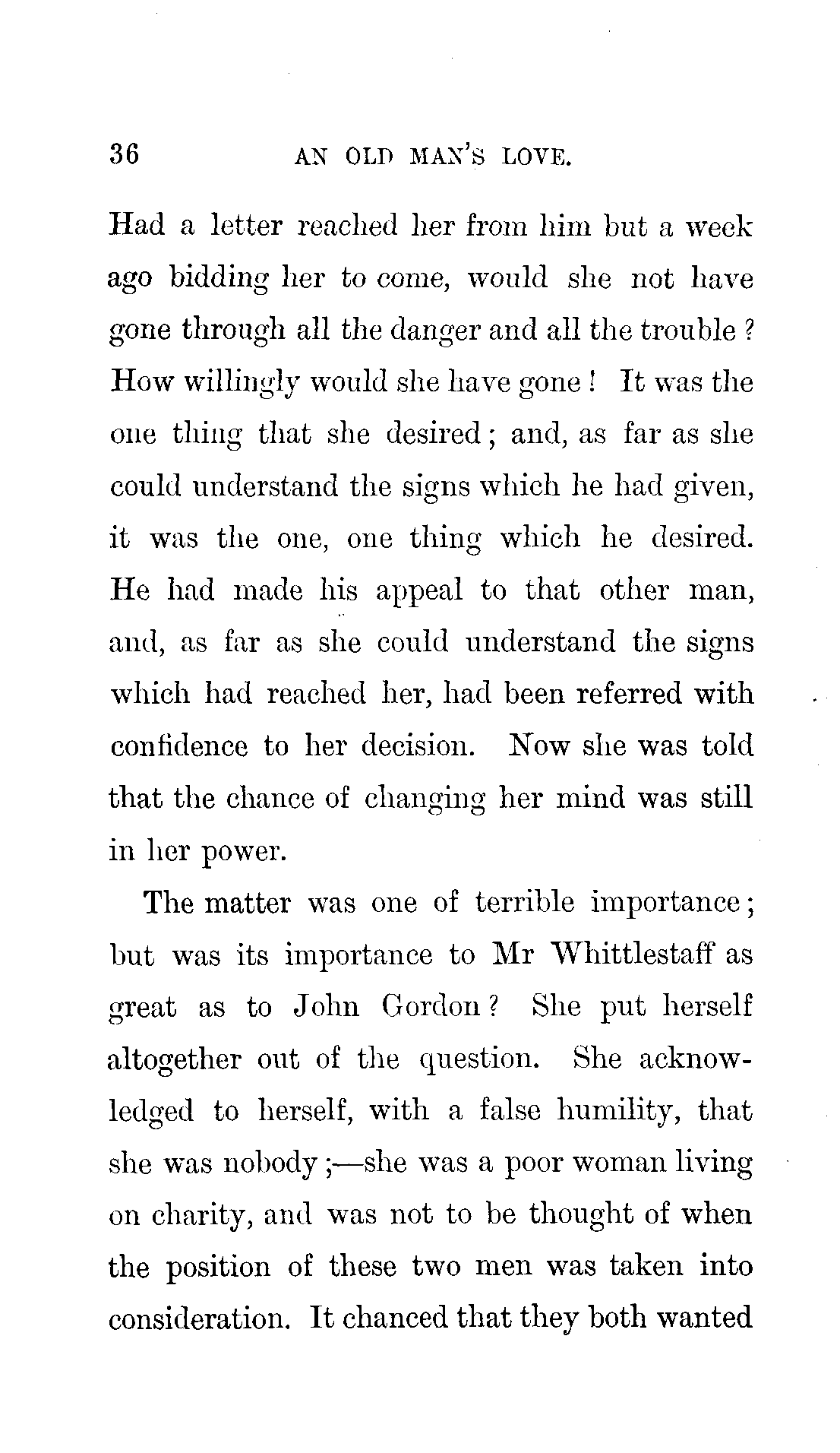 36 AN OLD MAN'S LOVE.

Had a letter reached her from him but a week ago bidding her to come, would she not have gone through all the danger and all the trouble? How willingly would she have gone! It was the one thing that she desired; and, as far as she could understand the signs which he had given, it was the one, one thing which he desired. He had made his appeal to that other man, and, as far as she could understand the signs which had reached her, had been referred with confidence to her decision. Now she was told that the chance of changing her mind was still in her power.

The matter was one of terrible importance; but was its importance to Mr Whittlestaff as great as to John Gordon? She put herself altogether out of the question. She acknowledged to herself, with a false humility, that she was nobody;—she was a poor woman living on charity, and was not to be thought of when the position of these two men was taken into consideration. It chanced that they both wanted